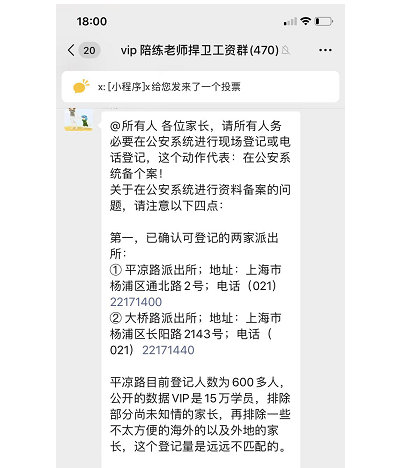 18:00

20 vip 陪练老师捍卫工资群(470)

x: [小程序]x 给您发来了一个投票

@所有人 各位家长，请所有人务必要在公安系统进行现场登记或电话登记，这个动作代表：在公安系统备个案！
关于在公安系统进行资料备案的问题，请注意以下四点：

第一，已确认可登记的两家派出所：
① 平凉路派出所；地址：上海市杨浦区通北路 2 号；电话（021）22171400
② 大桥路派出所；地址：上海市杨浦区长阳路 2143 号；电话（021）22171440

平凉路目前登记人数为 600 多人，公开的数据 VIP 是 15 万学员，排除部分尚未知情的家长，再排除一些不太方便的海外的以及外地的家长，这个登记量是远远不匹配的。